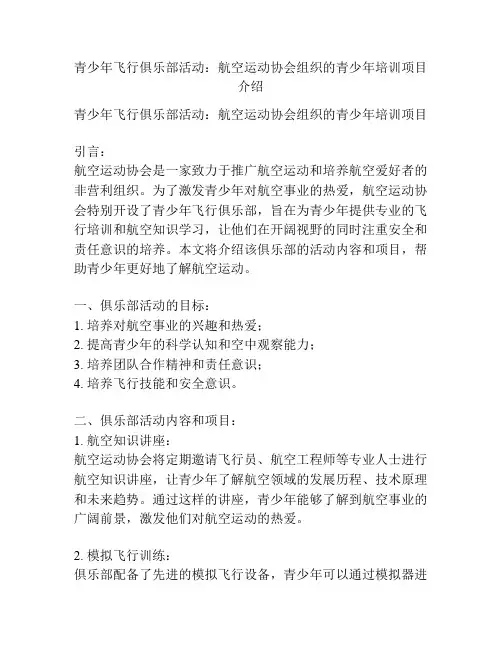 青少年飞行俱乐部活动：航空运动协会组织的青少年培训项目介绍

青少年飞行俱乐部活动：航空运动协会组织的青少年培训项目

引言：
航空运动协会是一家致力于推广航空运动和培养航空爱好者的非营利组织。为了激发青少年对航空事业的热爱，航空运动协会特别开设了青少年飞行俱乐部，旨在为青少年提供专业的飞行培训和航空知识学习，让他们在开阔视野的同时注重安全和责任意识的培养。本文将介绍该俱乐部的活动内容和项目，帮助青少年更好地了解航空运动。

一、俱乐部活动的目标：
1. 培养对航空事业的兴趣和热爱；
2. 提高青少年的科学认知和空中观察能力；
3. 培养团队合作精神和责任意识；
4. 培养飞行技能和安全意识。

二、俱乐部活动内容和项目：
1. 航空知识讲座：
航空运动协会将定期邀请飞行员、航空工程师等专业人士进行航空知识讲座，让青少年了解航空领域的发展历程、技术原理和未来趋势。通过这样的讲座，青少年能够了解到航空事业的广阔前景，激发他们对航空运动的热爱。

2. 模拟飞行训练：
俱乐部配备了先进的模拟飞行设备，青少年可以通过模拟器进